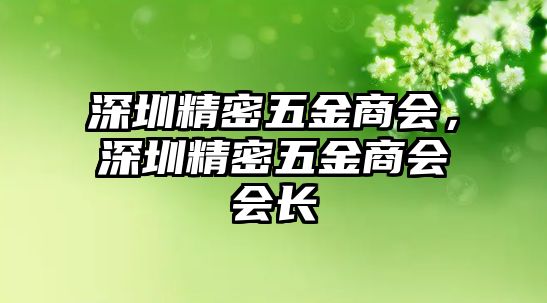 深圳精密五金商会，深圳精密五金商会会长